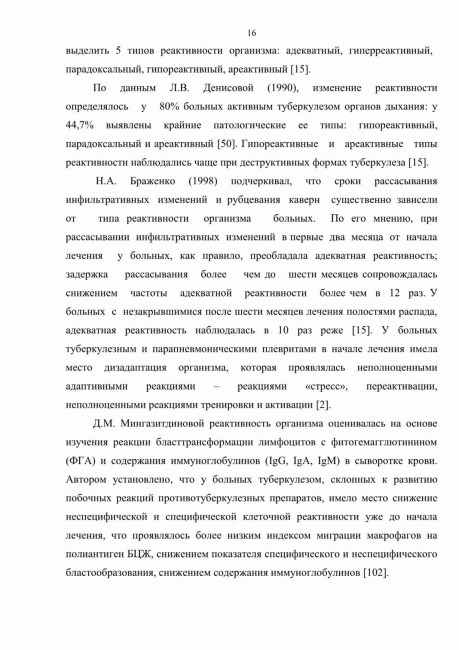 16

выделить 5 типов реактивности организма: адекватный, гиперреактивный, парадоксальный, гипореактивный, ареактивный [15].

По данным Л.В. Денисовой (1990), изменение реактивности определялось у 80% больных активным туберкулезом органов дыхания: у 44,7% выявлены крайние патологические ее типы: гипореактивный, парадоксальный и ареактивный [50]. Гипореактивные и ареактивные типы реактивности наблюдались чаще при деструктивных формах туберкулеза [15].

Н.А. Браженко (1998) подчеркивал, что сроки рассасывания инфильтративных изменений и рубцевания каверн существенно зависели от типа реактивности организма больных. По его мнению, при рассасывании инфильтративных изменений в первые два месяца от начала лечения у больных, как правило, преобладала адекватная реактивность; задержка рассасывания более чем до шести месяцев сопровождалась снижением частоты адекватной реактивности более чем в 12 раз. У больных с незакрывшимися после шести месяцев лечения полостями распада, адекватная реактивность наблюдалась в 10 раз реже [15]. У больных туберкулезным и парапневмоническими плевритами в начале лечения имела место дизадаптация организма, которая проявлялась неполноценными адаптивными реакциями – реакциями «стресс», переактивации, неполноценными реакциями тренировки и активации [2].

Д.М. Мингазитдиновой реактивность организма оценивалась на основе изучения реакции бласттрансформации лимфоцитов с фитогемагглютинином (ФГА) и содержания иммуноглобулинов (IgG, IgA, IgM) в сыворотке крови. Автором установлено, что у больных туберкулезом, склонных к развитию побочных реакций противотуберкулезных препаратов, имело место снижение неспецифической и специфической клеточной реактивности уже до начала лечения, что проявлялось более низким индексом миграции макрофагов на полиантиген БЦЖ, снижением показателя специфического и неспецифического бластообразования, снижением содержания иммуноглобулинов [102].